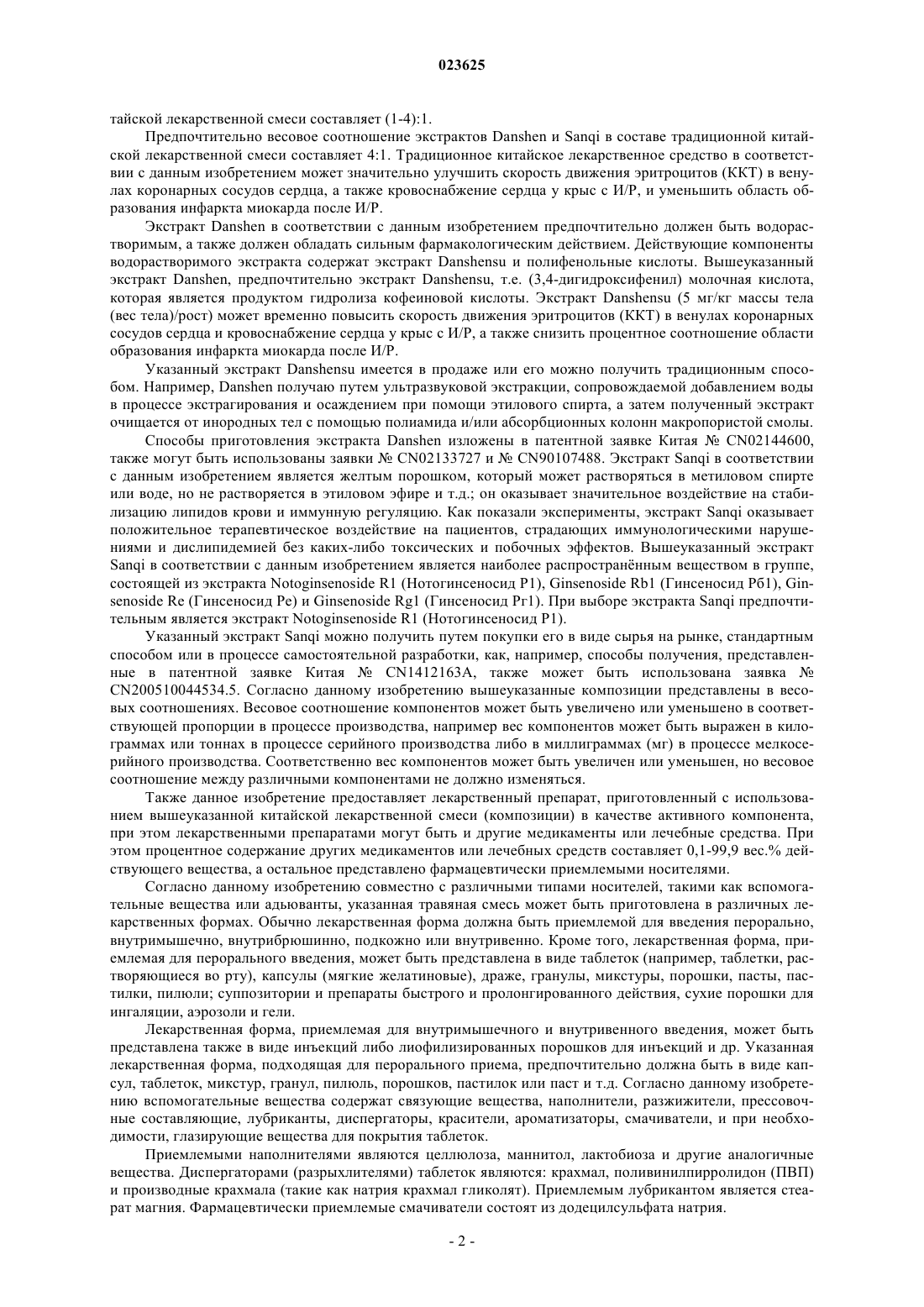 023625

тайской лекарственной смеси составляет (1-4):1.

Предпочтительно весовое соотношение экстрактов Danshen и Sanqi в составе традиционной китайской лекарственной смеси составляет 4:1. Традиционное китайское лекарственное средство в соответствии с данным изобретением может значительно улучшить скорость движения эритроцитов (ККТ) в венулах коронарных сосудов сердца, а также кровоснабжение сердца у крыс с И/Р, и уменьшить область образования инфаркта миокарда после И/Р.

Экстракт Danshen в соответствии с данным изобретением предпочтительно должен быть водорастворимым, а также должен обладать сильным фармакологическим действием. Действующие компоненты водорастворимого экстракта содержат экстракт Danshensu и полифенольные кислоты. Вышеуказанный экстракт Danshen, предпочтительно экстракт Danshensu, т.е. (3,4-дигидроксифенил) молочная кислота, которая является продуктом гидролиза кофеиновой кислоты. Экстракт Danshensu (5 мг/кг массы тела (вес тела)/рост) может временно повысить скорость движения эритроцитов (ККТ) в венулах коронарных сосудов сердца и кровоснабжение сердца у крыс с И/Р, а также снизить процентное соотношение области образования инфаркта миокарда после И/Р.

Указанный экстракт Danshensu имеется в продаже или его можно получить традиционным способом. Например, Danshen получаю путем ультразвуковой экстракции, сопровождаемой добавлением воды в процессе экстрагирования и осаждением при помощи этилового спирта, а затем полученный экстракт очищается от инородных тел с помощью полиамида и/или абсорбционных колонн макропористой смолы.

Способы приготовления экстракта Danshen изложены в патентной заявке Китая № CN02144600, также могут быть использованы заявки № CN02133727 и № CN90107488. Экстракт Sanqi в соответствии с данным изобретением является желтым порошком, который может растворяться в метиловом спирте или воде, но не растворяется в этиловом эфире и т.д.; он оказывает значительное воздействие на стабилизацию липидов крови и иммунную регуляцию. Как показали эксперименты, экстракт Sanqi оказывает положительное терапевтическое воздействие на пациентов, страдающих иммунологическими нарушениями и дислипидемией без каких-либо токсических и побочных эффектов. Вышеуказанный экстракт Sanqi в соответствии с данным изобретением является наиболее распространённым веществом в группе, состоящей из экстракта Notoginsenoside R1 (Нотогинсеносид Р1), Ginsenoside Rb1 (Гинсеносид Рб1), Ginsenoside Re (Гинсеносид Ре) и Ginsenoside Rg1 (Гинсеносид Рг1). При выборе экстракта Sanqi предпочтительным является экстракт Notoginsenoside R1 (Нотогинсеносид Р1).

Указанный экстракт Sanqi можно получить путем покупки его в виде сырья на рынке, стандартным способом или в процессе самостоятельной разработки, как, например, способы получения, представленные в патентной заявке Китая № CN1412163A, также может быть использована заявка № CN200510044534.5. Согласно данному изобретению вышеуказанные композиции представлены в весовых соотношениях. Весовое соотношение компонентов может быть увеличено или уменьшено в соответствующей пропорции в процессе производства, например вес компонентов может быть выражен в килограммах или тоннах в процессе серийного производства либо в миллиграммах (мг) в процессе мелкосерийного производства. Соответственно вес компонентов может быть увеличен или уменьшен, но весовое соотношение между различными компонентами не должно изменяться.

Также данное изобретение предоставляет лекарственный препарат, приготовленный с использованием вышеуказанной китайской лекарственной смеси (композиции) в качестве активного компонента, при этом лекарственными препаратами могут быть и другие медикаменты или лечебные средства. При этом процентное содержание других медикаментов или лечебных средств составляет 0,1-99,9 вес.% действующего вещества, а остальное представлено фармацевтически приемлемыми носителями.

Согласно данному изобретению совместно с различными типами носителей, такими как вспомогательные вещества или адьюванты, указанная травяная смесь может быть приготовлена в различных лекарственных формах. Обычно лекарственная форма должна быть приемлемой для введения перорально, внутримышечно, внутрибрюшинно, подкожно или внутривенно. Кроме того, лекарственная форма, приемлемая для перорального введения, может быть представлена в виде таблеток (например, таблетки, растворяющиеся во рту), капсулы (мягкие желатиновые), драже, гранулы, микстуры, порошки, пасты, пастилки, пилюли; суппозитории и препараты быстрого и пролонгированного действия, сухие порошки для ингаляции, аэрозоли и гели.

Лекарственная форма, приемлемая для внутримышечного и внутривенного введения, может быть представлена также в виде инъекций либо лиофилизированных порошков для инъекций и др. Указанная лекарственная форма, подходящая для перорального приема, предпочтительно должна быть в виде капсул, таблеток, микстур, гранул, пилюль, порошков, пастилок или паст и т.д. Согласно данному изобретению вспомогательные вещества содержат связующие вещества, наполнители, разжижители, прессовочные составляющие, лубриканты, диспергаторы, красители, ароматизаторы, смачиватели, и при необходимости, глазирующие вещества для покрытия таблеток.

Приемлемыми наполнителями являются целлюлоза, маннитол, лактобиоза и другие аналогичные вещества. Диспергаторами (разрыхлителями) таблеток являются: крахмал, поливинилпирролидон (ПВП) и производные крахмала (такие как натрия крахмал гликолят). Приемлемым лубрикантом является стеарат магния. Фармацевтически приемлемые смачиватели состоят из додецилсульфата натрия.

- 2 -